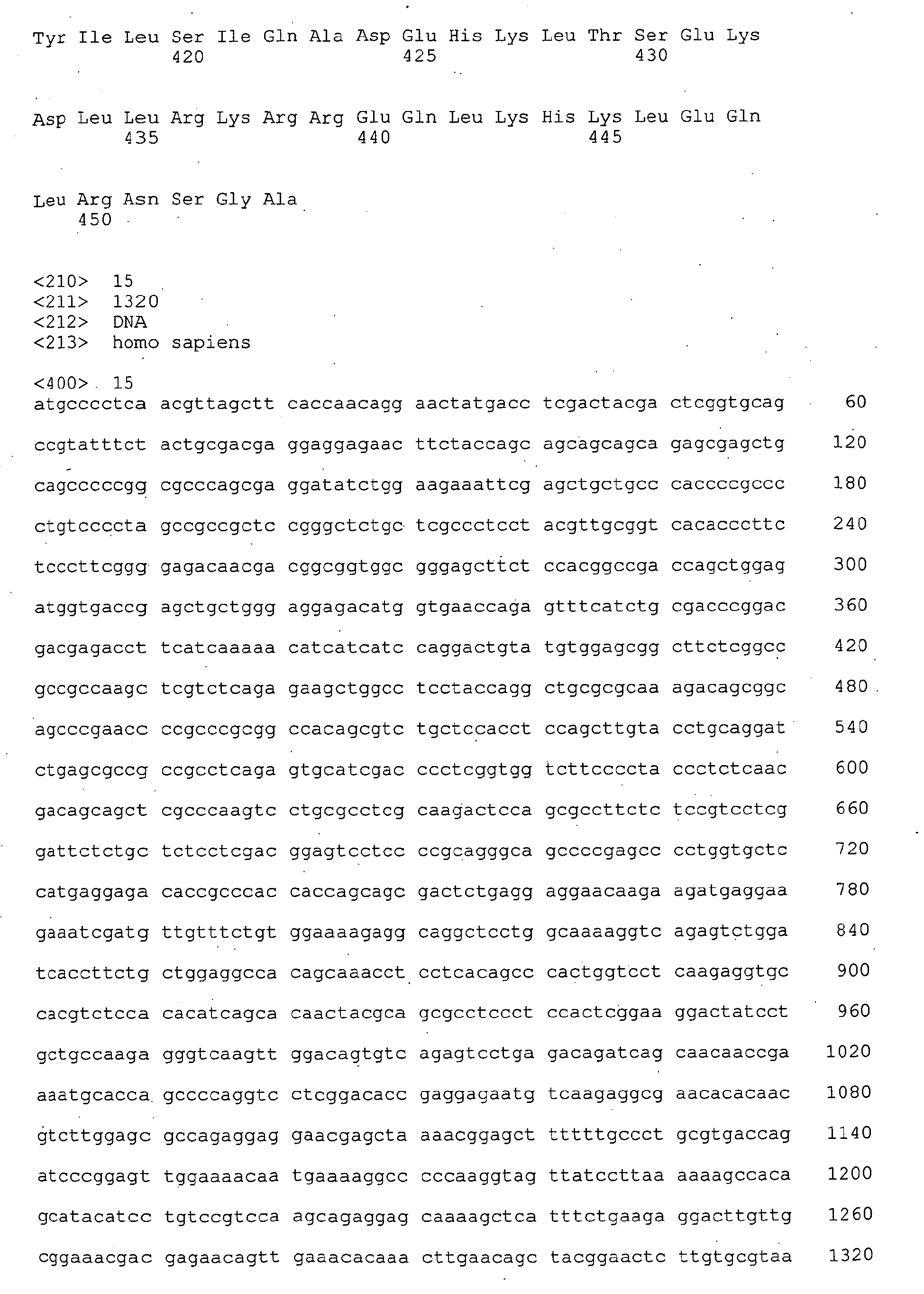 Tyr Ile Leu Ser Ile Gln Ala Asp Glu His Lys Leu Thr Ser Glu Lys
420 425 430

Asp Leu Leu Arg Lys Arg Arg Glu Gln Leu Lys His Lys Leu Glu Gln
435 440 445

Leu Arg Asn Ser Gly Ala
450

<210> 15
<211> 1320
<212> DNA
<213> homo sapiens

<400> 15
atgcccctca acgttagctt caccaacagg aactatgacc tcgactacga ctcggtgcag 60
ccgtatttct actgcgacga ggaggagaac ttctaccagc agcagcagca gagcgagctg 120
cagcccccgg cgcccagcga ggatatctgg aagaaattcg agctgctgcc caccccgccc 180
ctgtccccta gccgccgctc cgggctctgc tcgccctcct acgttgcggt cacacccttc 240
tcccttcggg gagacaacga cggcggtggc gggagcttct ccacggccga ccagctggag 300
atggtgaccg agctgctggg aggagacatg gtgaaccaga gtttcatctg cgacccggac 360
gacgagacct tcatcaaaaa catcatcatc caggactgta tgtggagcgg cttctcggcc 420
gccgccaagc tcgtctcaga gaagctggcc tcctaccagg ctgcgcgcaa agacagcggc 480
agcccgaacc ccgcccgcgg ccacagcgtc tgctccacct ccagcttgta cctgcaggat 540
ctgagcgccg ccgcctcaga gtgcatcgac ccctcggtgg tcttccccta ccctctcaac 600
gacagcagct cgcccaagtc ctgcgcctcg caagactcca gcgccttctc tccgtcctcg 660
gattctctgc tctcctcgac ggagtcctcc ccgcagggca gccccgagcc cctggtgctc 720
catgaggaga caccgcccac caccagcagc gactctgagg aggaacaaga agatgaggaa 780
gaaatcgatg ttgtttctgt ggaaaagagg caggctcctg gcaaaaggtc agagtctgga 840
tcaccttctg ctggaggcca cagcaaacct cctcacagcc cactggtcct caagaggtgc 900
cacgtctcca cacatcagca caactacgca gcgcctccct ccactcggaa ggactatcct 960
gctgccaaga gggtcaagtt ggacagtgtc agagtcctga gacagatcag caacaaccga 1020
aaatgcacca gccccaggtc ctcggacacc gaggagaatg tcaagaggcg aacacacaac 1080
gtcttggagc gccagaggag gaacgagcta aaacggagct tttttgccct gcgtgaccag 1140
atcccggagt tggaaaacaa tgaaaaggcc cccaaggtag ttatccttaa aaaagccaca 1200
gcatacatcc tgtccgtcca agcagaggag caaaagctca tttctgaaga ggacttgttg 1260
cggaaacgac gagaacagtt gaaacacaaa cttgaacagc tacggaactc ttgtgcgtaa 1320